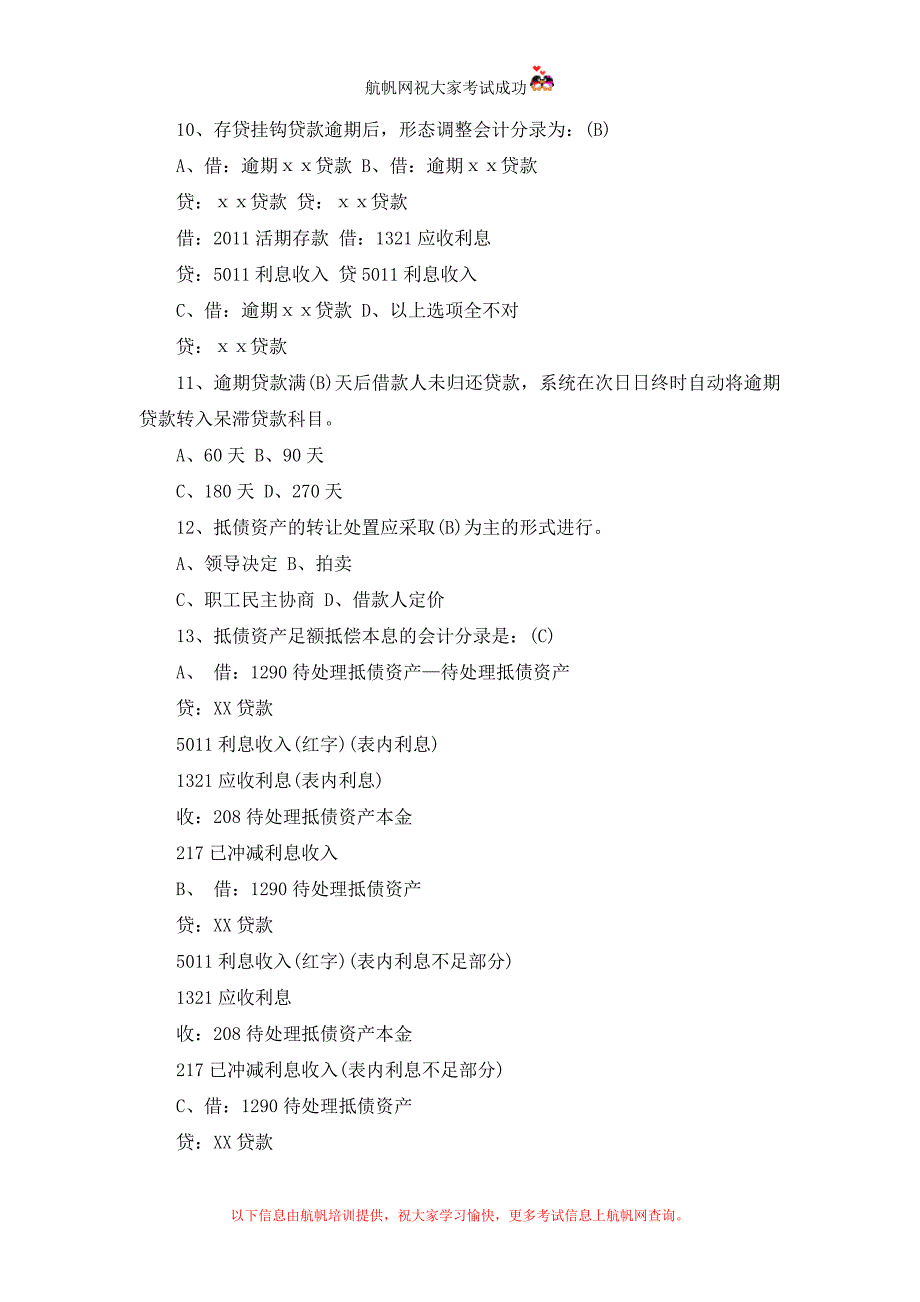 航帆网祝大家考试成功

10、存贷挂钩贷款逾期后，形态调整会计分录为：(B)

A、借：逾期ｘｘ贷款 B、借：逾期ｘｘ贷款

贷：ｘｘ贷款 贷：ｘｘ贷款

借：2011 活期存款 借：1321 应收利息

贷：5011 利息收入 贷 5011 利息收入

C、借：逾期ｘｘ贷款 D、以上选项全不对

贷：ｘｘ贷款

11、逾期贷款满(B)天后借款人未归还贷款，系统在次日日终时自动将逾期贷款转入呆滞贷款科目。

A、60 天 B、90 天

C、180 天 D、270 天

12、抵债资产的转让处置应采取(B)为主的形式进行。

A、领导决定 B、拍卖

C、职工民主协商 D、借款人定价

13、抵债资产足额抵偿本息的会计分录是：(C)

A、 借：1290 待处理抵债资产—待处理抵债资产

贷：XX 贷款

5011 利息收入(红字)(表内利息)

1321 应收利息(表内利息)

收：208 待处理抵债资产本金

217 已冲减利息收入

B、 借：1290 待处理抵债资产

贷：XX 贷款

5011 利息收入(红字)(表内利息不足部分)

1321 应收利息

收：208 待处理抵债资产本金

217 已冲减利息收入(表内利息不足部分)

C、借：1290 待处理抵债资产

贷：XX 贷款

以下信息由航帆培训提供，祝大家学习愉快，更多考试信息上航帆网查询。